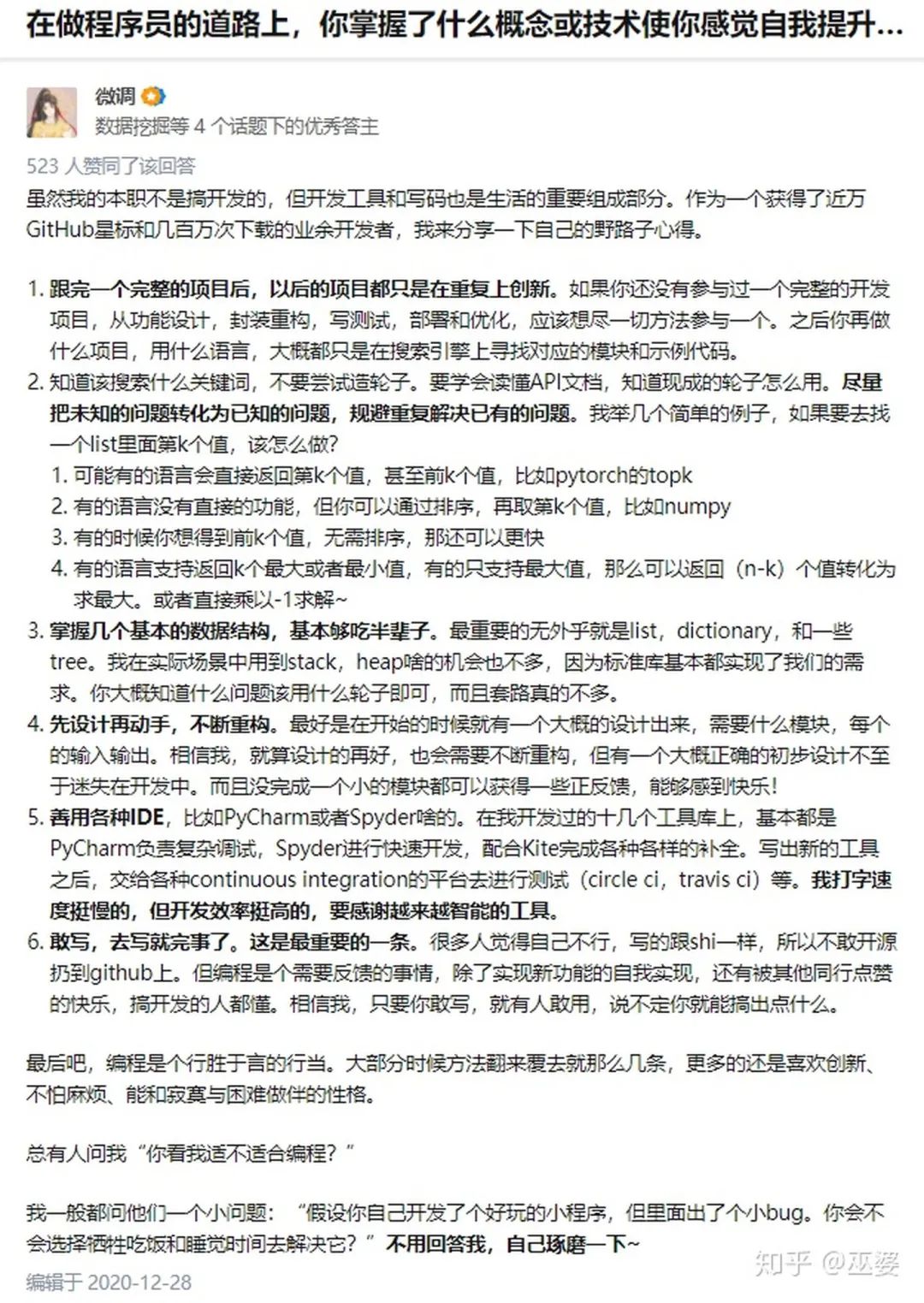 在做程序员的道路上，你掌握了什么概念或技术使你感觉自我提升...

微调
数据挖掘等 4 个话题下的优秀答主

523 人赞同了该回答

虽然我的本职不是搞开发的，但开发工具和写码也是生活的重要组成部分。作为一个获得了近万GitHub星标和几百万次下载的业余开发者，我来分享一下自己的野路子心得。

1. 跟完一个完整的项目后，以后的项目都只是在重复上创新。如果你还没有参与过一个完整的开发项目，从功能设计，封装重构，写测试，部署和优化，应该想尽一切方法参与一个。之后你再做什么项目，用什么语言，大概都只是在搜索引擎上寻找对应的模块和示例代码。
2. 知道该搜索什么关键词，不要尝试造轮子。要学会读懂API文档，知道现成的轮子怎么用。尽量把未知的问题转化为已知的问题，规避重复解决已有的问题。我举几个简单的例子，如果要去找一个list里面第k个值，该怎么做?
 1. 可能有的语言会直接返回第k个值，甚至前k个值，比如pytorch的topk
 2. 有的语言没有直接的功能，但你可以通过排序，再取第k个值，比如numpy
 3. 有的时候你想得到前k个值，无需排序，那还可以更快
 4. 有的语言支持返回k个最大或者最小值，有的只支持最大值，那么可以返回（n-k）个值转化为求最大。或者直接乘以-1求解~
3. 掌握几个基本的数据结构，基本够吃半辈子。最重要的无外乎就是list，dictionary，和一些tree。我在实际场景中用到stack，heap啥的机会也不多，因为标准库基本都实现了我们的需求。你大概知道什么问题该用什么轮子即可，而且套路真的不多。
4. 先设计再动手，不断重构。最好是在开始的时候就有一个大概的设计出来，需要什么模块，每个的输入输出。相信我，就算设计的再好，也会需要不断重构，但有一个大概正确的初步设计不至于迷失在开发中。而且没完成一个小的模块都可以获得一些正反馈，能够感到快乐!
5. 善用各种IDE，比如PyCharm或者Spyder啥的。在我开发过的十几个工具库上，基本都是PyCharm负责复杂调试，Spyder进行快速开发，配合Kite完成各种各样的补全。写出新的工具之后，交给各种continuous integration的平台去进行测试（circle ci，travis ci）等。我打字速度挺慢的，但开发效率挺高的，要感谢越来越智能的工具。
6. 敢写，去写就完事了。这是最重要的一条。很多人觉得自己不行，写的跟shi一样，所以不敢开源扔到github上。但编程是个需要反馈的事情，除了实现新功能的自我实现，还有被其他同行点赞的快乐，搞开发的人都懂。相信我，只要你敢写，就有人敢用，说不定你就能搞出点什么。

最后吧，编程是个行胜于言的行当。大部分时候方法翻来覆去就那么几条，更多的还是喜欢创新、不怕麻烦、能和寂寞与困难做伴的性格。

总有人问我“你看我适不适合编程？”

我一般都问他们一个小问题：“假设你自己开发了个好玩的小程序，但里面出了个小bug。你会不会选择牺牲吃饭和睡觉时间去解决它？”不用回答我，自己琢磨一下~

编辑于 2020-12-28

知乎 @巫婆